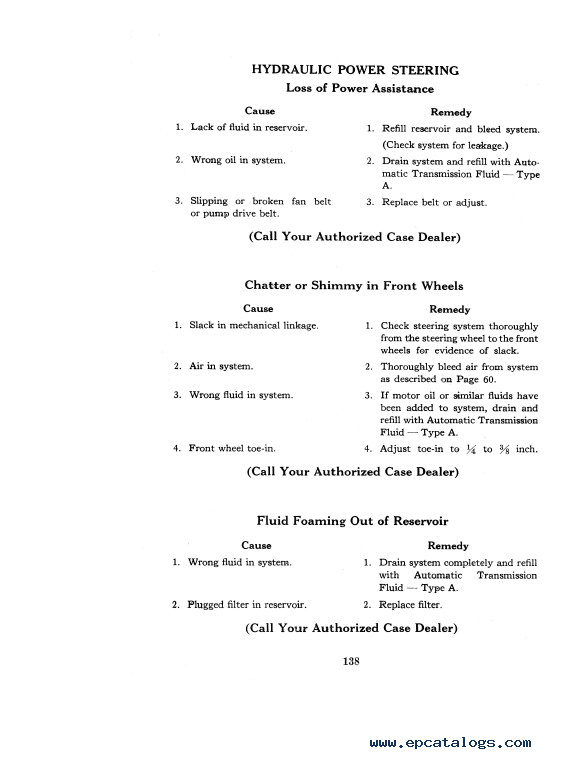 HYDRAULIC POWER STEERING

Loss of Power Assistance

| Cause | Remedy |
|---|---|
| 1. Lack of fluid in reservoir. | 1. Refill reservoir and bleed system. (Check system for leakage.) |
| 2. Wrong oil in system. | 2. Drain system and refill with Automatic Transmission Fluid — Type A. |
| 3. Slipping or broken fan belt or pump drive belt. | 3. Replace belt or adjust. |

(Call Your Authorized Case Dealer)

Chatter or Shimmy in Front Wheels

| Cause | Remedy |
|---|---|
| 1. Slack in mechanical linkage. | 1. Check steering system thoroughly from the steering wheel to the front wheels for evidence of slack. |
| 2. Air in system. | 2. Thoroughly bleed air from system as described on Page 60. |
| 3. Wrong fluid in system. | 3. If motor oil or similar fluids have been added to system, drain and refill with Automatic Transmission Fluid — Type A. |
| 4. Front wheel toe-in. | 4. Adjust toe-in to $\frac{1}{4}$ to $\frac{3}{8}$ inch. |

(Call Your Authorized Case Dealer)

Fluid Foaming Out of Reservoir

| Cause | Remedy |
|---|---|
| 1. Wrong fluid in system. | 1. Drain system completely and refill with Automatic Transmission Fluid — Type A. |
| 2. Plugged filter in reservoir. | 2. Replace filter. |

(Call Your Authorized Case Dealer)

138

www.epcatalogs.com